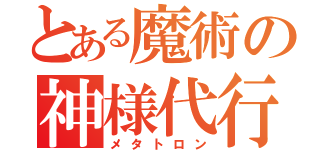 とある魔術の
神様代行
メタトロン